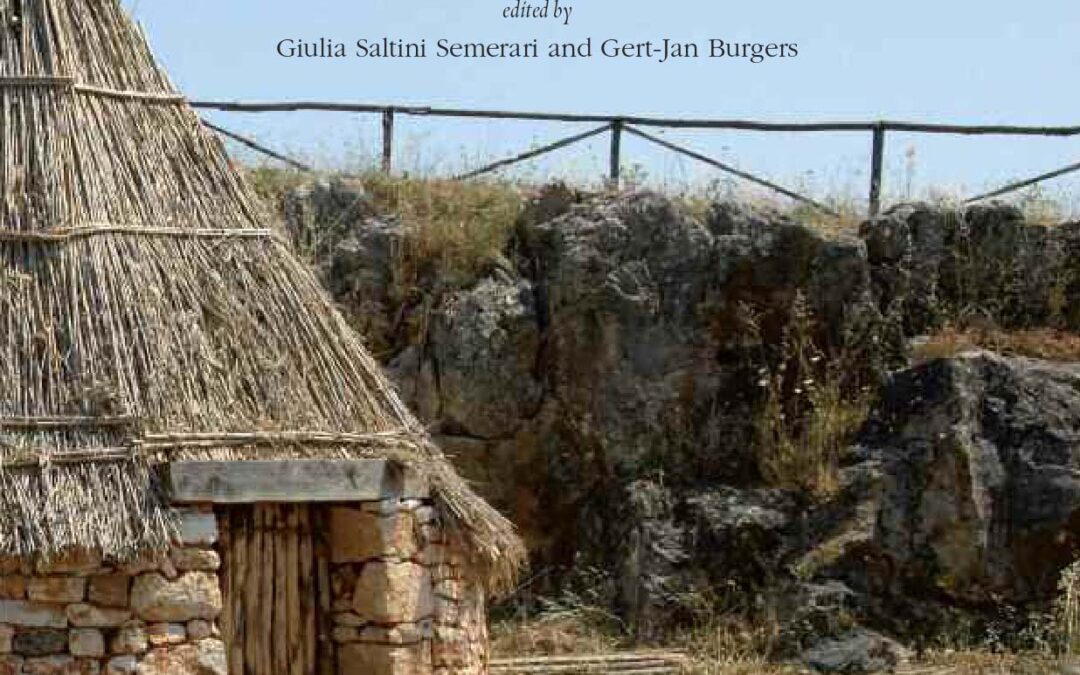 edited by

Giulia Saltini Semerari and Gert-Jan Burgers